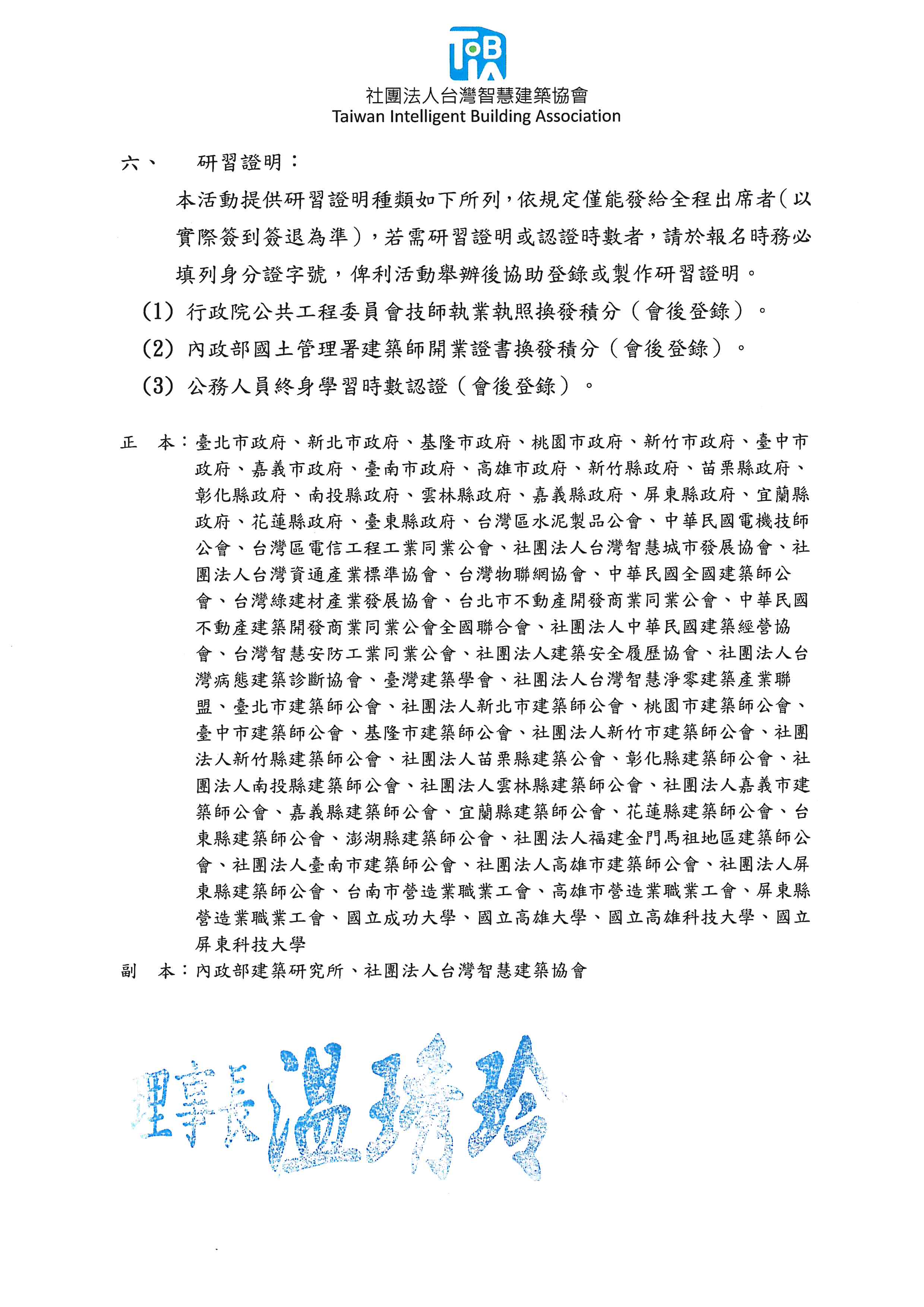 TIBA
社團法人台灣智慧建築協會
Taiwan Intelligent Building Association

六、 研習證明：

本活動提供研習證明種類如下所列，依規定僅能發給全程出席者(以實際簽到簽退為準)，若需研習證明或認證時數者，請於報名時務必填列身分證字號，俾利活動舉辦後協助登錄或製作研習證明。

(1) 行政院公共工程委員會技師執業執照換發積分（會後登錄）。

(2) 內政部國土管理署建築師開業證書換發積分（會後登錄）。

(3) 公務人員終身學習時數認證（會後登錄）。

正 本：臺北市政府、新北市政府、基隆市政府、桃園市政府、新竹市政府、臺中市政府、嘉義市政府、臺南市政府、高雄市政府、新竹縣政府、苗栗縣政府、彰化縣政府、南投縣政府、雲林縣政府、嘉義縣政府、屏東縣政府、宜蘭縣政府、花蓮縣政府、臺東縣政府、台灣區水泥製品公會、中華民國電機技師公會、台灣區電信工程工業同業公會、社團法人台灣智慧城市發展協會、社團法人台灣資通產業標準協會、台灣物聯網協會、中華民國全國建築師公會、台灣綠建材產業發展協會、台北市不動產開發商業同業公會、中華民國不動產建築開發商業同業公會全國聯合會、社團法人中華民國建築經營協會、台灣智慧安防工業同業公會、社團法人建築安全履歷協會、社團法人台灣病態建築診斷協會、臺灣建築學會、社團法人台灣智慧淨零建築產業聯盟、臺北市建築師公會、社團法人新北市建築師公會、桃園市建築師公會、臺中市建築師公會、基隆市建築師公會、社團法人新竹市建築師公會、社團法人新竹縣建築師公會、社團法人苗栗縣建築公會、彰化縣建築師公會、社團法人南投縣建築師公會、社團法人雲林縣建築師公會、社團法人嘉義市建築師公會、嘉義縣建築師公會、宜蘭縣建築師公會、花蓮縣建築師公會、台東縣建築師公會、澎湖縣建築師公會、社團法人福建金門馬祖地區建築師公會、社團法人臺南市建築師公會、社團法人高雄市建築師公會、社團法人屏東縣建築師公會、台南市營造業職業工會、高雄市營造業職業工會、屏東縣營造業職業工會、國立成功大學、國立高雄大學、國立高雄科技大學、國立屏東科技大學

副 本：內政部建築研究所、社團法人台灣智慧建築協會

理事長 溫琇玲